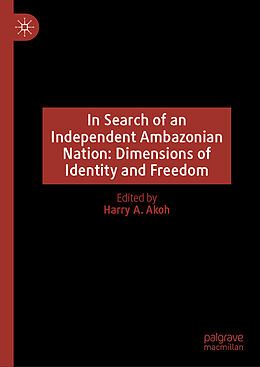 In Search of an Independent Ambazonian Nation: Dimensions of Identity and Freedom

Edited by
Harry A. Akoh

palgrave
macmillan